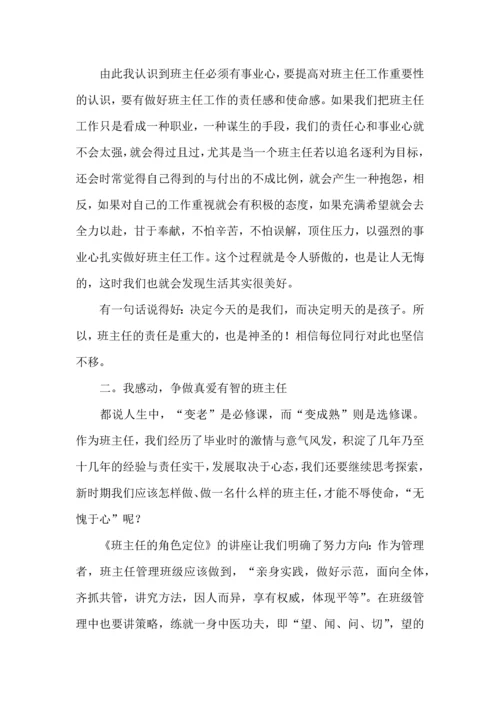 由此我认识到班主任必须有事业心，要提高对班主任工作重要性的认识，要有做好班主任工作的责任感和使命感。如果我们把班主任工作只是看成一种职业，一种谋生的手段，我们的责任心和事业心就不会太强，就会得过且过，尤其是当一个班主任若以追名逐利为目标，还会时常觉得自己得到的与付出的不成比例，就会产生一种抱怨，相反，如果对自己的工作重视就会有积极的态度，如果充满希望就会去全力以赴，甘于奉献，不怕辛苦，不怕误解，顶住压力，以强烈的事业心扎实做好班主任工作。这个过程就是令人骄傲的，也是让人无悔的，这时我们也就会发现生活其实很美好。

有一句话说得好：决定今天的是我们，而决定明天的是孩子。所以，班主任的责任是重大的，也是神圣的！相信每位同行对此也坚信不移。

二。我感动，争做真爱有智的班主任

都说人生中，“变老”是必修课，而“变成熟”则是选修课。作为班主任，我们经历了毕业时的激情与意气风发，积淀了几年乃至十几年的经验与责任实干，发展取决于心态，我们还要继续思考探索，新时期我们应该怎样做、做一名什么样的班主任，才能不辱使命，“无愧于心”呢？

《班主任的角色定位》的讲座让我们明确了努力方向：作为管理者，班主任管理班级应该做到，“亲身实践，做好示范，面向全体，齐抓共管，讲究方法，因人而异，享有权威，体现平等”。在班级管理中也要讲策略，练就一身中医功夫，即“望、闻、问、切”，望的